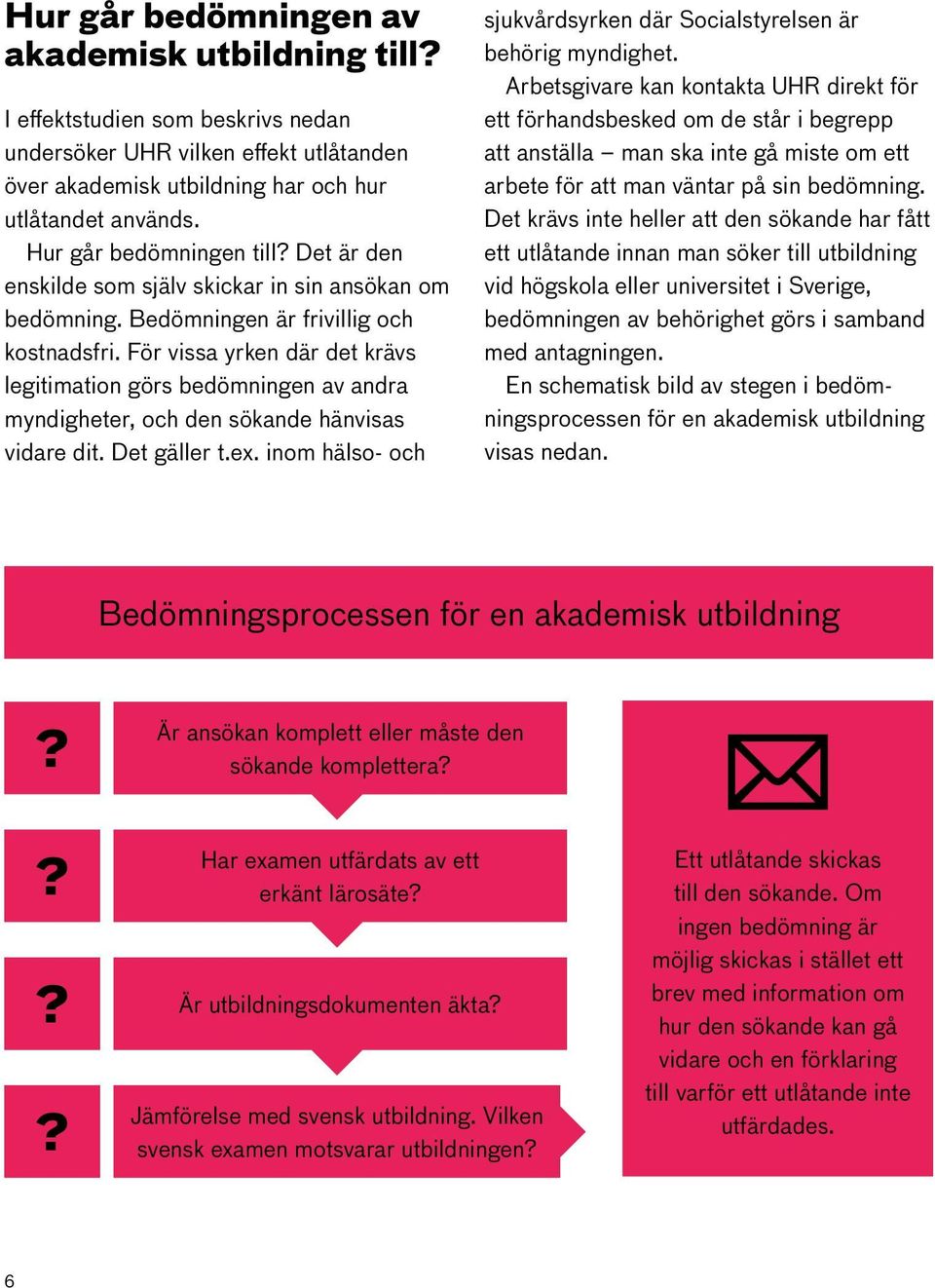 Hur går bedömningen av akademisk utbildning till?

I effektstudien som beskrivs nedan undersöker UHR vilken effekt utlåtanden över akademisk utbildning har och hur utlåtandet används.

Hur går bedömningen till? Det är den enskilde som själv skickar in sin ansökan om bedömning. Bedömningen är frivillig och kostnadsfri. För vissa yrken där det krävs legitimation görs bedömningen av andra myndigheter, och den sökande hänvisas vidare dit. Det gäller t.ex. inom hälso- och sjukvårdsyrken där Socialstyrelsen är behörig myndighet.

Arbetsgivare kan kontakta UHR direkt för ett förhandsbesked om de står i begrepp att anställa – man ska inte gå miste om ett arbete för att man väntar på sin bedömning. Det krävs inte heller att den sökande har fått ett utlåtande innan man söker till utbildning vid högskola eller universitet i Sverige, bedömningen av behörighet görs i samband med antagningen.

En schematisk bild av stegen i bedömningsprocessen för en akademisk utbildning visas nedan.

Bedömningsprocessen för en akademisk utbildning

?

Är ansökan komplett eller måste den sökande komplettera?

?

Har examen utfärdats av ett erkänt lärosäte?

?

Är utbildningsdokumenten äkta?

?

Jämförelse med svensk utbildning. Vilken svensk examen motsvarar utbildningen?

Ett utlåtande skickas till den sökande. Om ingen bedömning är möjlig skickas i stället ett brev med information om hur den sökande kan gå vidare och en förklaring till varför ett utlåtande inte utfärdades.

6